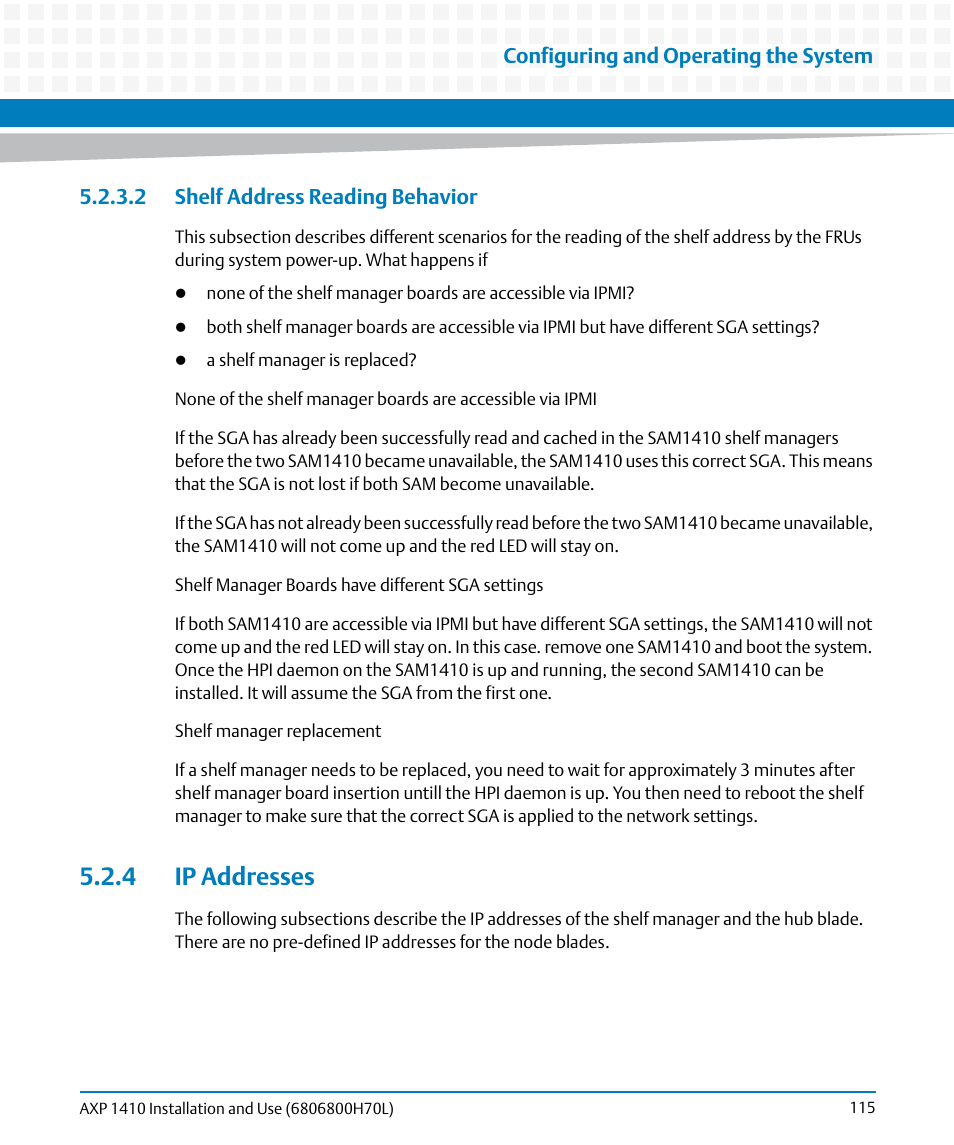 Configuring and Operating the System

5.2.3.2 Shelf Address Reading Behavior

This subsection describes different scenarios for the reading of the shelf address by the FRUs during system power-up. What happens if

- none of the shelf manager boards are accessible via IPMI?
- both shelf manager boards are accessible via IPMI but have different SGA settings?
- a shelf manager is replaced?

None of the shelf manager boards are accessible via IPMI

If the SGA has already been successfully read and cached in the SAM1410 shelf managers before the two SAM1410 became unavailable, the SAM1410 uses this correct SGA. This means that the SGA is not lost if both SAM become unavailable.

If the SGA has not already been successfully read before the two SAM1410 became unavailable, the SAM1410 will not come up and the red LED will stay on.

Shelf Manager Boards have different SGA settings

If both SAM1410 are accessible via IPMI but have different SGA settings, the SAM1410 will not come up and the red LED will stay on. In this case. remove one SAM1410 and boot the system. Once the HPI daemon on the SAM1410 is up and running, the second SAM1410 can be installed. It will assume the SGA from the first one.

Shelf manager replacement

If a shelf manager needs to be replaced, you need to wait for approximately 3 minutes after shelf manager board insertion untill the HPI daemon is up. You then need to reboot the shelf manager to make sure that the correct SGA is applied to the network settings.

5.2.4 IP Addresses

The following subsections describe the IP addresses of the shelf manager and the hub blade. There are no pre-defined IP addresses for the node blades.

AXP 1410 Installation and Use (6806800H70L) 115